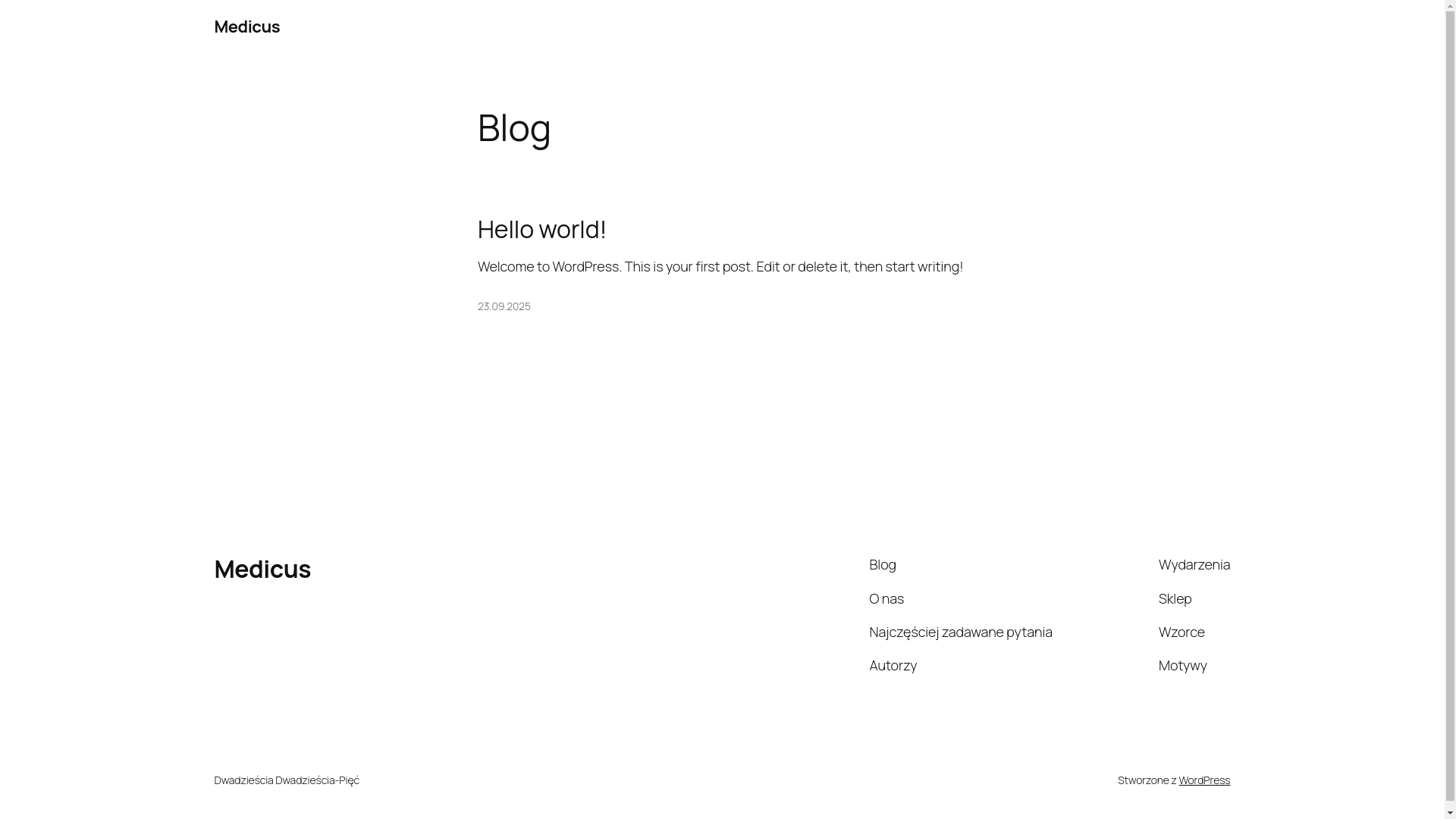 Medicus

Blog

Hello world!

Welcome to WordPress. This is your first post. Edit or delete it, then start writing!

23.09.2025

Medicus

Blog

O nas

Najczęściej zadawane pytania

Autorzy

Wydarzenia

Sklep

Wzorce

Motywy

Dwadzieścia Dwadzieścia-Pięć

Stworzone z WordPress